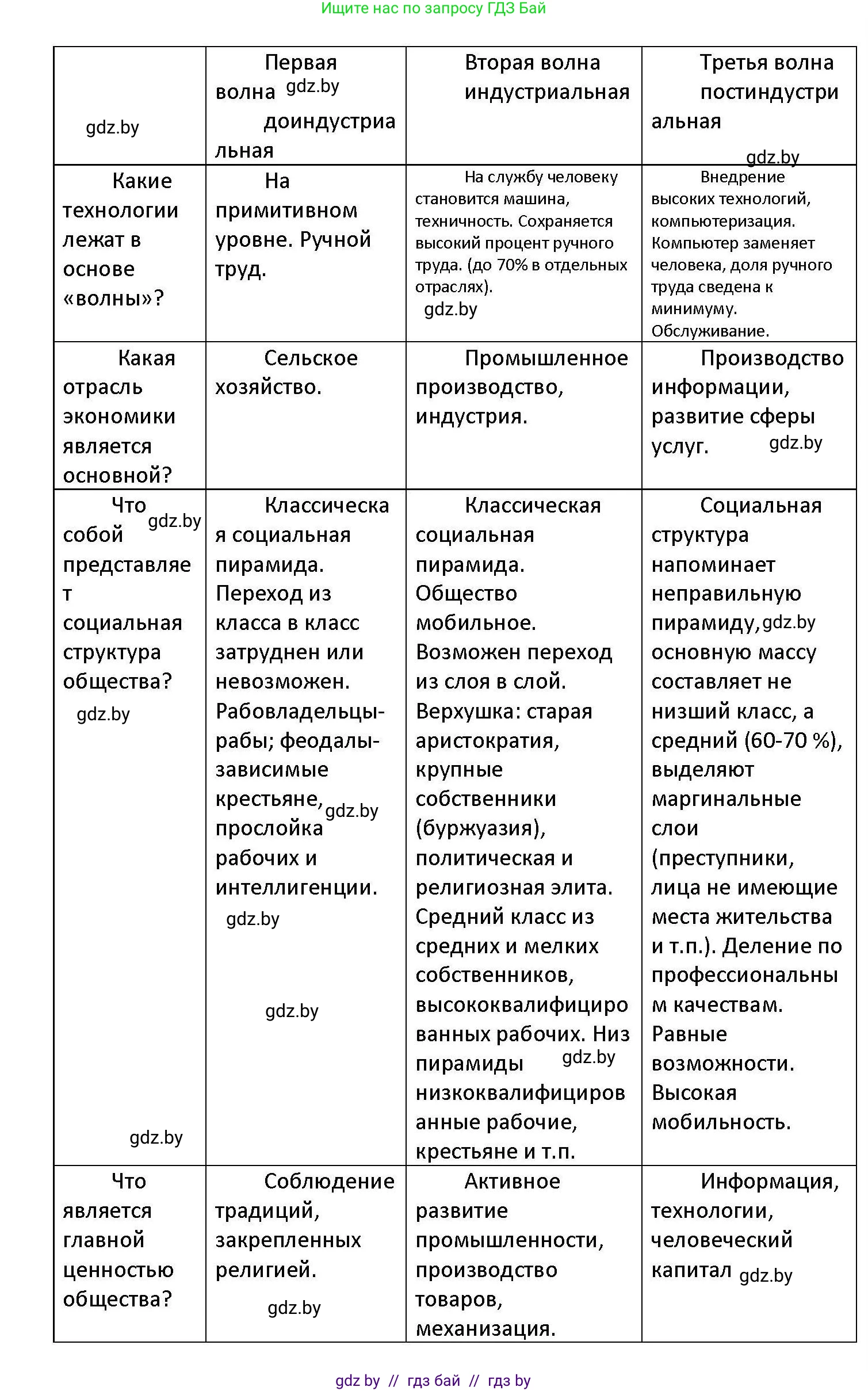 Ищите нас по запросу ГДЗ Бай

| gdz.by | Первая волна gdz.by доиндустриальная | Вторая волна индустриальная | Третья волна постиндустриальная gdz.by |
|---|---|---|---|
| Какие технологии лежат в основе «волны»? | На примитивном уровне. Ручной труд. | На службу человеку становится машина, техничность. Сохраняется высокий процент ручного труда. (до 70% в отдельных отраслях). gdz.by | Внедрение высоких технологий, компьютеризация. Компьютер заменяет человека, доля ручного труда сведена к минимуму. Обслуживание. |
| Какая отрасль экономики является основной? | Сельское хозяйство. | Промышленное производство, индустрия. | Производство информации, развитие сферы услуг. gdz.by |
| Что gdz.by собой представляет социальная структура общества? gdz.by gdz.by | Классическая социальная пирамида. Переход из класса в класс затруднен или невозможен. Рабовладельцы-рабы; феодалы-зависимые крестьяне, gdz.by прослойка рабочих и интеллигенции. gdz.by gdz.by | Классическая социальная пирамида. Общество мобильное. Возможен переход из слоя в слой. Верхушка: старая аристократия, крупные собственники (буржуазия), политическая и религиозная элита. Средний класс из средних и мелких собственников, высококвалифицированных рабочих. Низ пирамиды gdz.by низкоквалифицированные рабочие, крестьяне и т.п. | Социальная структура напоминает неправильную пирамиду, gdz.by основную массу составляет не низший класс, а средний (60-70 %), выделяют маргинальные слои (преступники, лица не имеющие места жительства и т.п.). Деление по профессиональным качествам. Равные возможности. Высокая мобильность. |
| Что является главной ценностью общества? | Соблюдение традиций, закрепленных религией. gdz.by | Активное развитие промышленности, производство товаров, механизация. | Информация, технологии, человеческий капитал gdz.by |

gdz by // гдз бай // гдз by